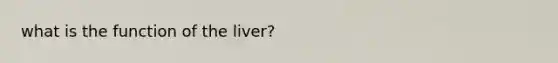 what is the function of the liver?